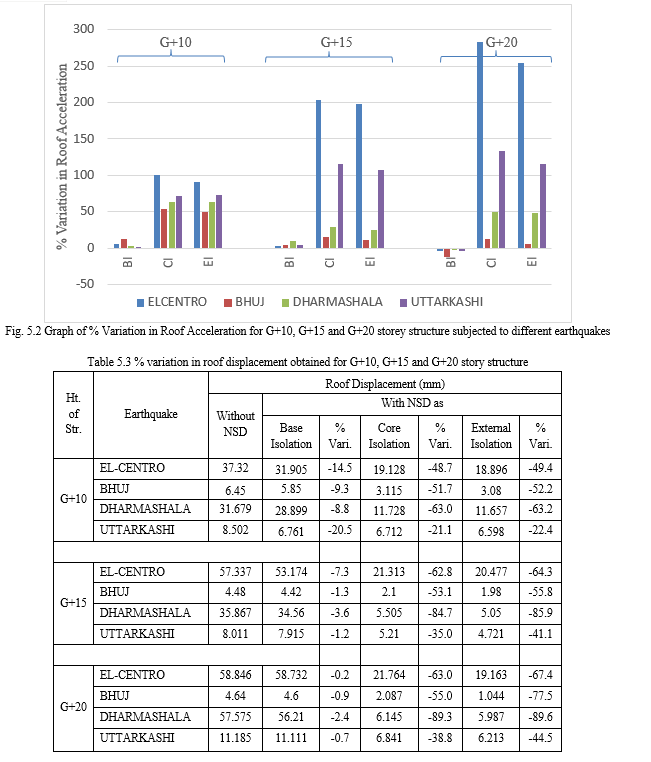 300

250

200

150

100

50

0

-50

% Variation in Roof Acceleration

G+10

G+15

G+20

BI CI EI BI CI EI BI CI EI

ELCENTRO BHUJ DHARMASHALA UTTARKASHI

Fig. 5.2 Graph of % Variation in Roof Acceleration for G+10, G+15 and G+20 storey structure subjected to different earthquakes

Table 5.3 % variation in roof displacement obtained for G+10, G+15 and G+20 story structure

| Ht. of Str. | Earthquake | Roof Displacement (mm) | | | | | | |
|---|---|---|---|---|---|---|---|---|
| | | Without NSD | With NSD as | | | | | |
| | | | Base Isolation | % Vari. | Core Isolation | % Vari. | External Isolation | % Vari. |
| G+10 | EL-CENTRO | 37.32 | 31.905 | -14.5 | 19.128 | -48.7 | 18.896 | -49.4 |
| | BHUJ | 6.45 | 5.85 | -9.3 | 3.115 | -51.7 | 3.08 | -52.2 |
| | DHARMASHALA | 31.679 | 28.899 | -8.8 | 11.728 | -63.0 | 11.657 | -63.2 |
| | UTTARKASHI | 8.502 | 6.761 | -20.5 | 6.712 | -21.1 | 6.598 | -22.4 |
| | | | | | | | | |
| G+15 | EL-CENTRO | 57.337 | 53.174 | -7.3 | 21.313 | -62.8 | 20.477 | -64.3 |
| | BHUJ | 4.48 | 4.42 | -1.3 | 2.1 | -53.1 | 1.98 | -55.8 |
| | DHARMASHALA | 35.867 | 34.56 | -3.6 | 5.505 | -84.7 | 5.05 | -85.9 |
| | UTTARKASHI | 8.011 | 7.915 | -1.2 | 5.21 | -35.0 | 4.721 | -41.1 |
| | | | | | | | | |
| G+20 | EL-CENTRO | 58.846 | 58.732 | -0.2 | 21.764 | -63.0 | 19.163 | -67.4 |
| | BHUJ | 4.64 | 4.6 | -0.9 | 2.087 | -55.0 | 1.044 | -77.5 |
| | DHARMASHALA | 57.575 | 56.21 | -2.4 | 6.145 | -89.3 | 5.987 | -89.6 |
| | UTTARKASHI | 11.185 | 11.111 | -0.7 | 6.841 | -38.8 | 6.213 | -44.5 |